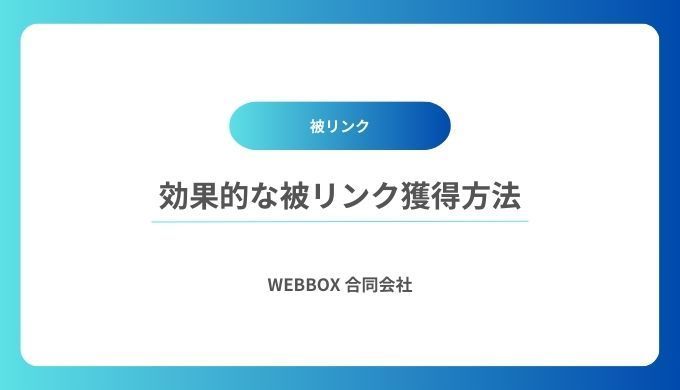 被リンク

効果的な被リンク獲得方法

WEBBOX 合同会社